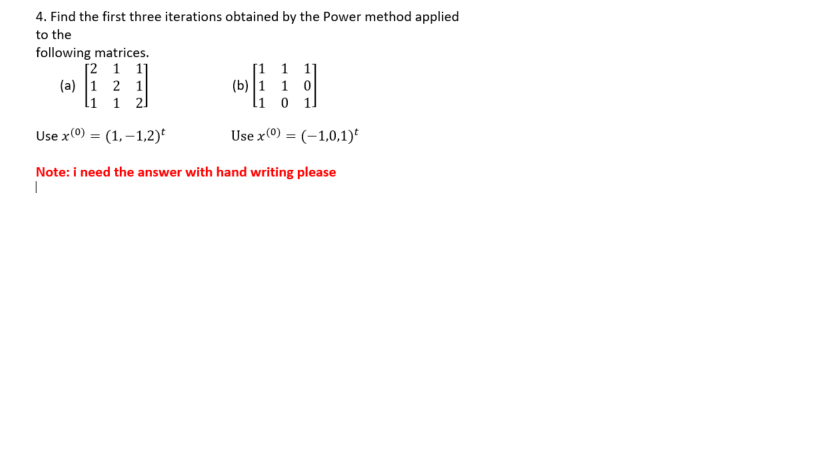 4. Find the first three iterations obtained by the Power method applied to the
following matrices.

(a) $\begin{bmatrix} 2 & 1 & 1 \\ 1 & 2 & 1 \\ 1 & 1 & 2 \end{bmatrix}$ (b) $\begin{bmatrix} 1 & 1 & 1 \\ 1 & 1 & 0 \\ 1 & 0 & 1 \end{bmatrix}$

Use $x^{(0)} = (1, -1, 2)^t$ Use $x^{(0)} = (-1, 0, 1)^t$

Note: i need the answer with hand writing please